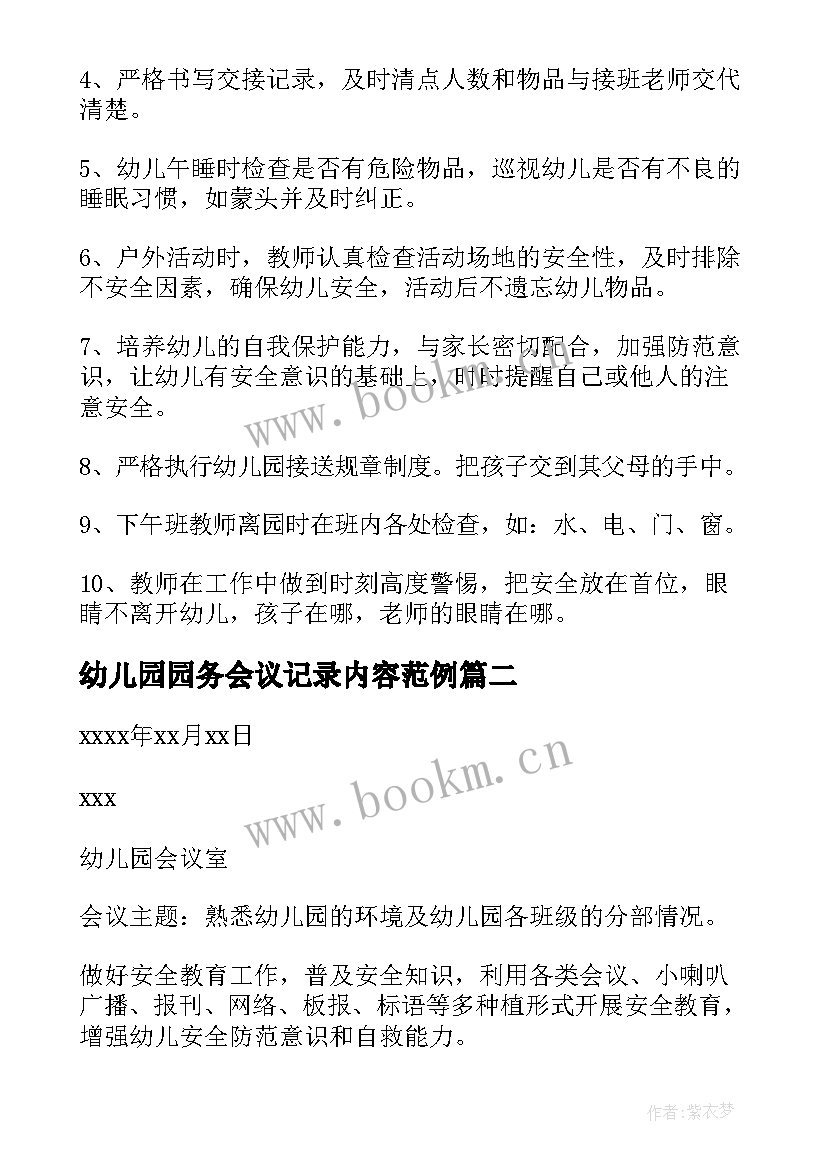 4、严格书写交接记录，及时清点人数和物品与接班老师交代清楚。

5、幼儿午睡时检查是否有危险物品，巡视幼儿是否有不良的睡眠习惯，如蒙头并及时纠正。

6、户外活动时，教师认真检查活动场地的安全性，及时排除不安全因素，确保幼儿安全，活动后不遗忘幼儿物品。

7、培养幼儿的自我保护能力，与家长密切配合，加强防范意识，让幼儿有安全意识的基础上，时时提醒自己或他人的注意安全。

www.bookm.cn

8、严格执行幼儿园接送规章制度。把孩子交到其父母的手中。

9、下午班教师离园时在班内各处检查，如：水、电、门、窗。

10、教师在工作中做到时刻高度警惕，把安全放在首位，眼睛不离开幼儿，孩子在哪，老师的眼睛在哪。

幼儿园园务会议记录内容范例篇二

xxxx年xx月xx日

xxx

www.bookm.cn

幼儿园会议室

会议主题：熟悉幼儿园的环境及幼儿园各班级的分部情况。

做好安全教育工作，普及安全知识，利用各类会议、小喇叭广播、报刊、网络、板报、标语等多种植形式开展安全教育，增强幼儿安全防范意识和自救能力。

作者：紫衣梦